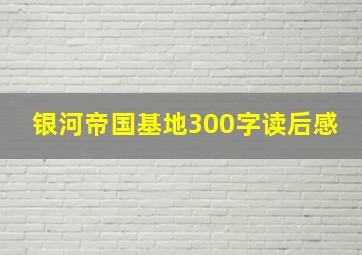 银河帝国基地300字读后感